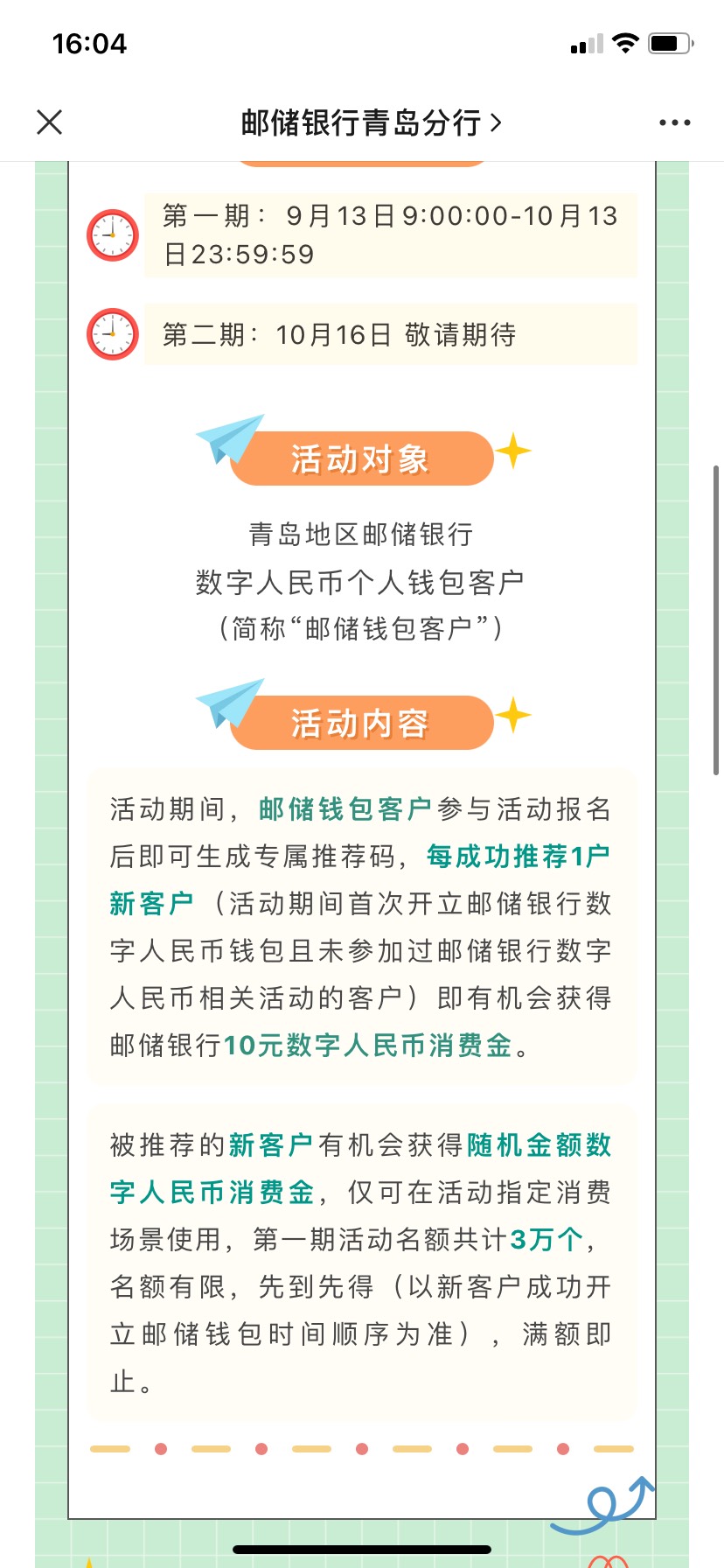 16:04

邮储银行青岛分行 >

第一期：9月13日9:00:00-10月13日23:59:59

第二期：10月16日 敬请期待

活动对象

青岛地区邮储银行
数字人民币个人钱包客户
（简称“邮储钱包客户”）

活动内容

活动期间，邮储钱包客户参与活动报名后即可生成专属推荐码，每成功推荐1户新客户（活动期间首次开立邮储银行数字人民币钱包且未参加过邮储银行数字人民币相关活动的客户）即有机会获得邮储银行10元数字人民币消费金。

被推荐的新客户有机会获得随机金额数字人民币消费金，仅可在活动指定消费场景使用，第一期活动名额共计3万个，名额有限，先到先得（以新客户成功开立邮储钱包时间顺序为准），满额即止。